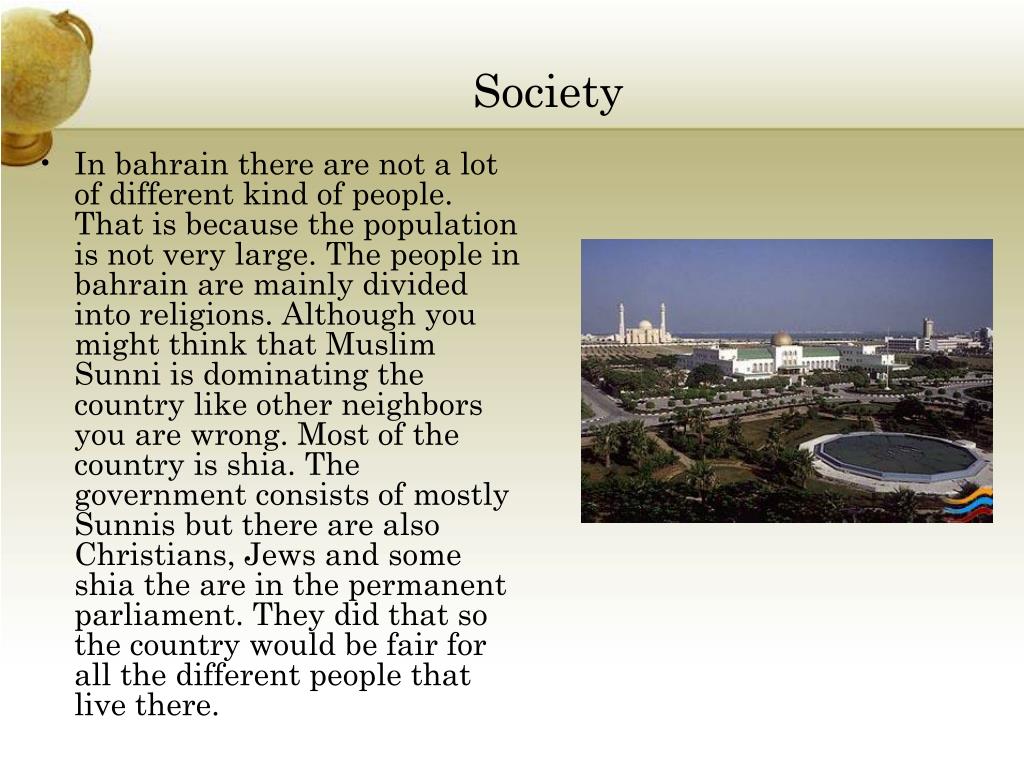 Society

• In bahrain there are not a lot of different kind of people. That is because the population is not very large. The people in bahrain are mainly divided into religions. Although you might think that Muslim Sunni is dominating the country like other neighbors you are wrong. Most of the country is shia. The government consists of mostly Sunnis but there are also Christians, Jews and some shia the are in the permanent parliament. They did that so the country would be fair for all the different people that live there.